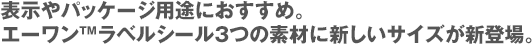 表示やパッケージ用途におすすめ。
エーワン™ラベルシール3つの素材に新しいサイズが新登場。